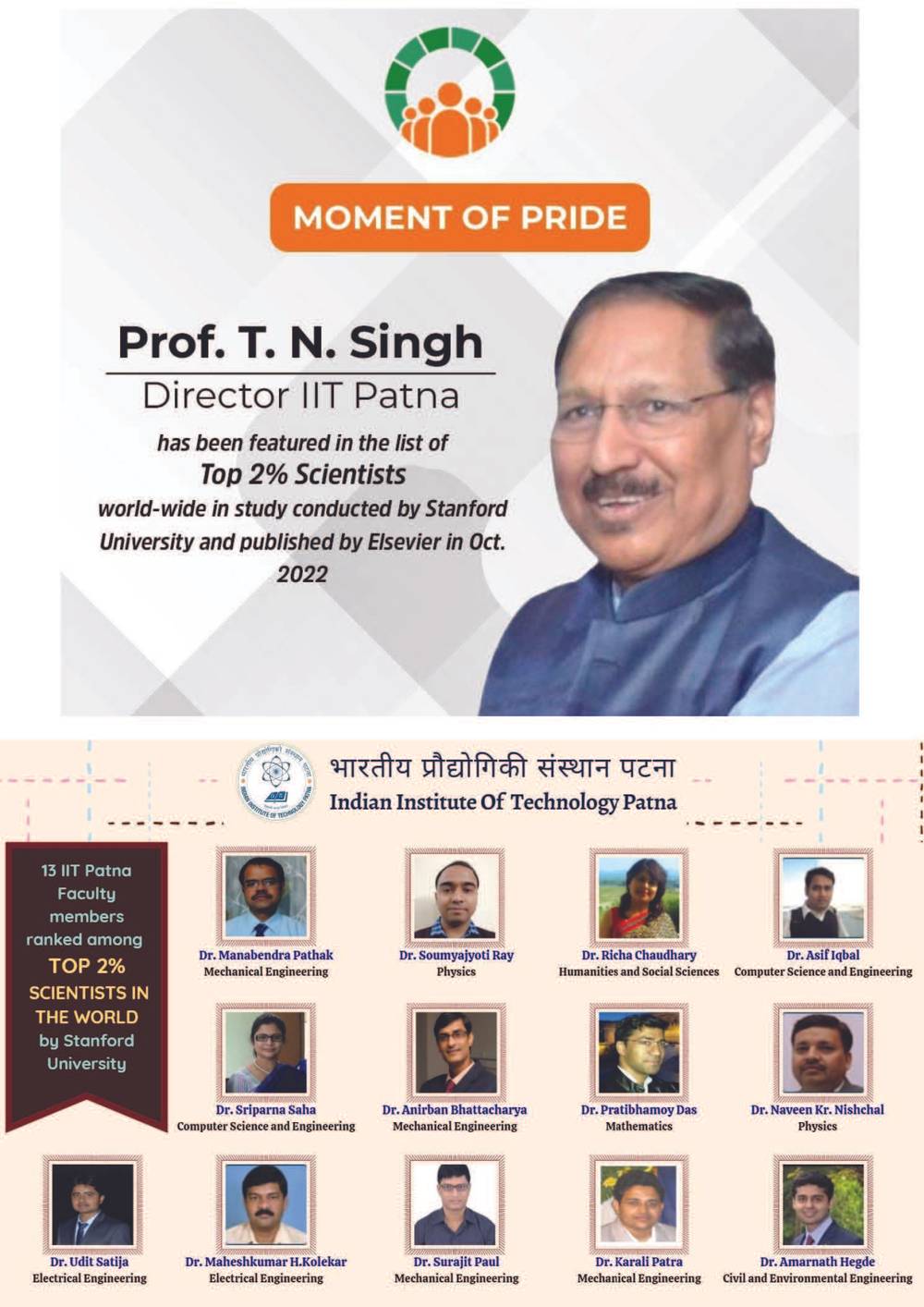 MOMENT OF PRIDE

Prof. T. N. Singh

Director IIT Patna

has been featured in the list of

Top 2% Scientists

world-wide in study conducted by Stanford University and published by Elsevier in Oct. 2022

भारतीय प्रौद्योगिकी संस्थान पटना
Indian Institute Of Technology Patna

13 IIT Patna Faculty members ranked among TOP 2% SCIENTISTS IN THE WORLD by Stanford University

Dr. Manabendra Pathak
Mechanical Engineering

Dr. Soumyajyoti Ray
Physics

Dr. Richa Chaudhary
Humanities and Social Sciences

Dr. Asif Iqbal
Computer Science and Engineering

Dr. Sriparna Saha
Computer Science and Engineering

Dr. Anirban Bhattacharya
Mechanical Engineering

Dr. Pratibhamoy Das
Mathematics

Dr. Naveen Kr. Nishchal
Physics

Dr. Udit Satija
Electrical Engineering

Dr. Maheshkumar H.Kolekar
Electrical Engineering

Dr. Surajit Paul
Mechanical Engineering

Dr. Karali Patra
Mechanical Engineering

Dr. Amarnath Hegde
Civil and Environmental Engineering